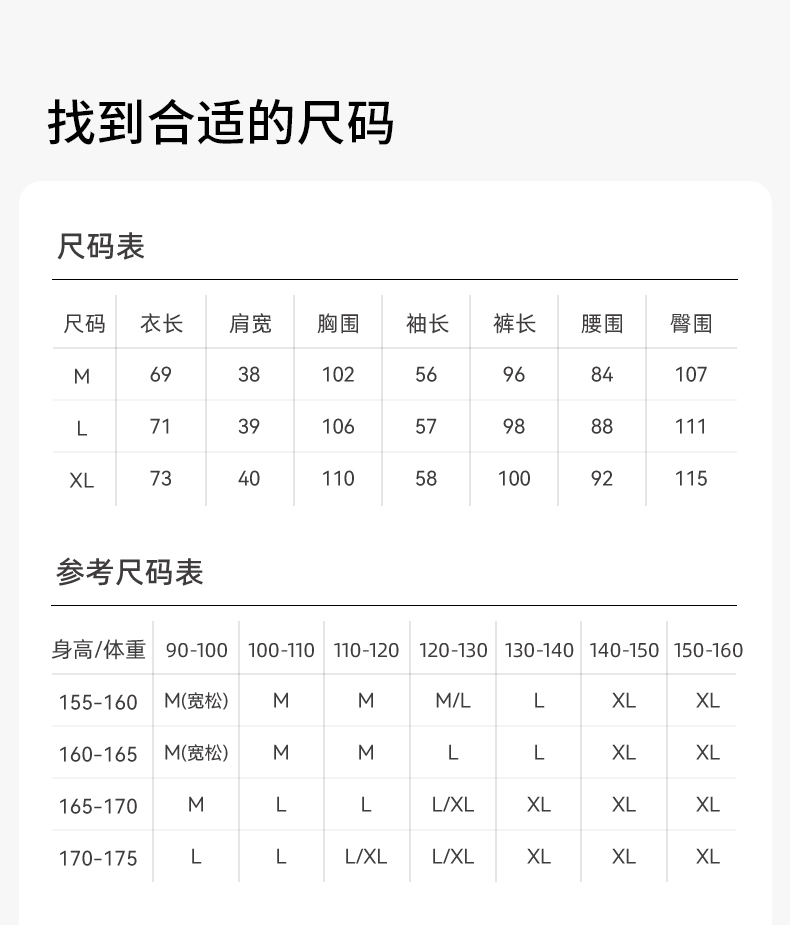 找到合适的尺码

尺码表

| 尺码 | 衣长 | 肩宽 | 胸围 | 袖长 | 裤长 | 腰围 | 臀围 |
|---|---|---|---|---|---|---|---|
| M | 69 | 38 | 102 | 56 | 96 | 84 | 107 |
| L | 71 | 39 | 106 | 57 | 98 | 88 | 111 |
| XL | 73 | 40 | 110 | 58 | 100 | 92 | 115 |

参考尺码表

| 身高/体重 | 90-100 | 100-110 | 110-120 | 120-130 | 130-140 | 140-150 | 150-160 |
|---|---|---|---|---|---|---|---|
| 155-160 | M(宽松) | M | M | M/L | L | XL | XL |
| 160-165 | M(宽松) | M | M | L | L | XL | XL |
| 165-170 | M | L | L | L/XL | XL | XL | XL |
| 170-175 | L | L | L/XL | L/XL | XL | XL | XL |